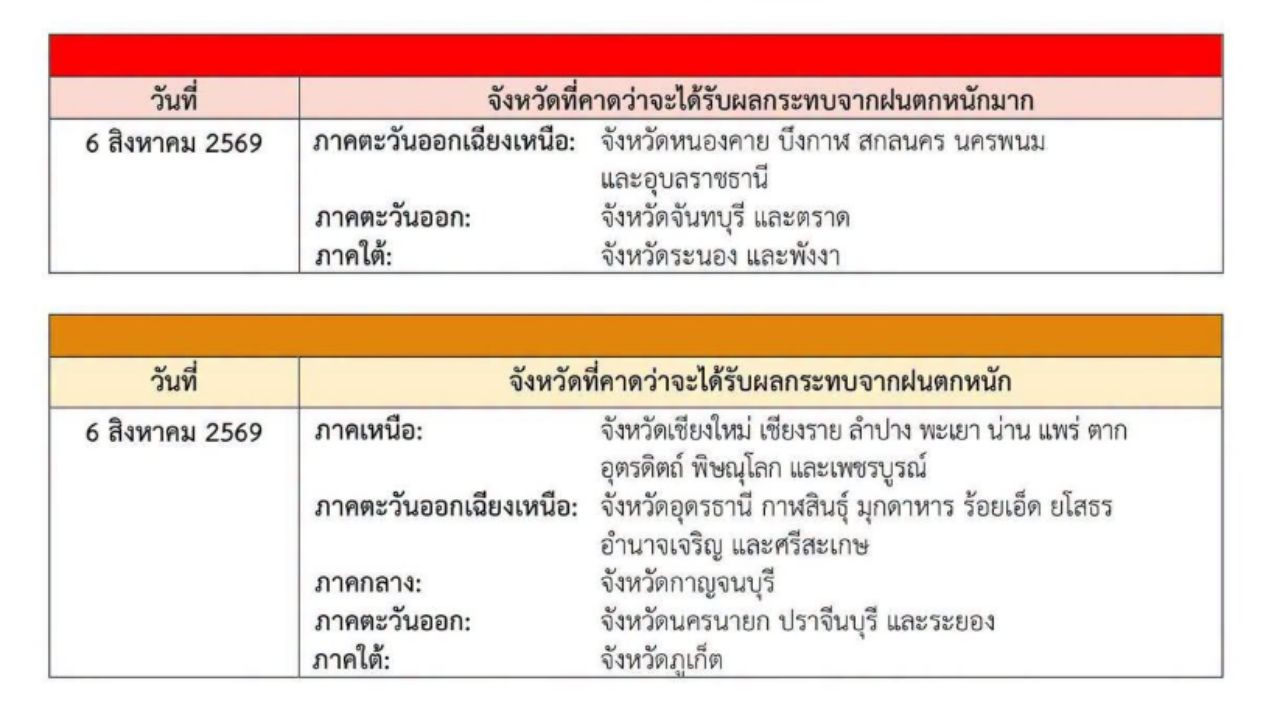 | วันที่ | จังหวัดที่คาดว่าจะได้รับผลกระทบจากฝนตกหนักมาก |
|---|---|
| 6 สิงหาคม 2569 | ภาคตะวันออกเฉียงเหนือ: จังหวัดหนองคาย บึงกาฬ สกลนคร นครพนม และอุบลราชธานี ภาคตะวันออก: จังหวัดจันทบุรี และตราด ภาคใต้: จังหวัดระนอง และพังงา |

| วันที่ | จังหวัดที่คาดว่าจะได้รับผลกระทบจากฝนตกหนัก |
|---|---|
| 6 สิงหาคม 2569 | ภาคเหนือ: จังหวัดเชียงใหม่ เชียงราย ลำปาง พะเยา น่าน แพร่ ตาก อุตรดิตถ์ พิษณุโลก และเพชรบูรณ์ ภาคตะวันออกเฉียงเหนือ: จังหวัดอุดรธานี กาฬสินธุ์ มุกดาหาร ร้อยเอ็ด ยโสธร อำนาจเจริญ และศรีสะเกษ ภาคกลาง: จังหวัดกาญจนบุรี ภาคตะวันออก: จังหวัดนครนายก ปราจีนบุรี และระยอง ภาคใต้: จังหวัดภูเก็ต |